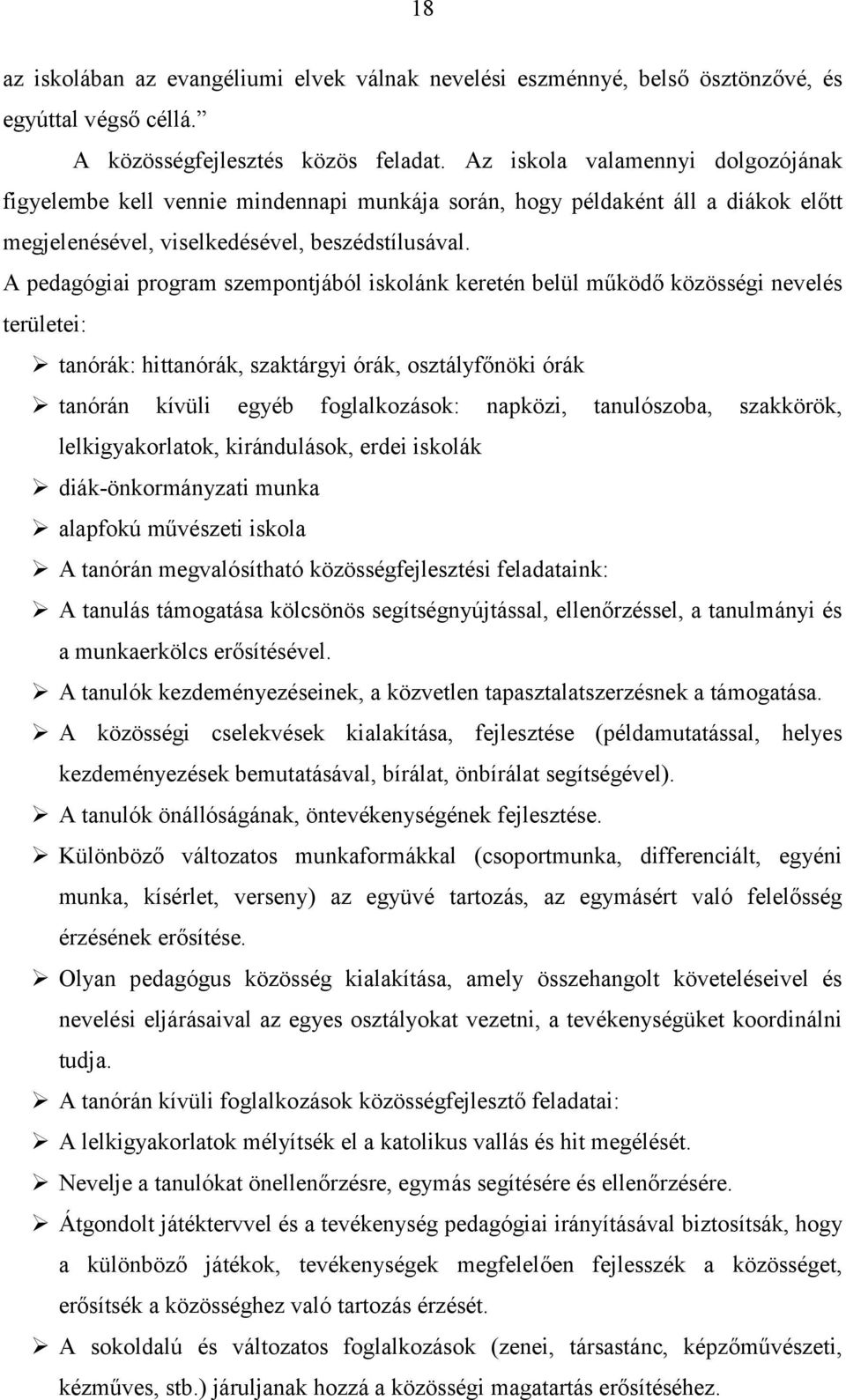 18

az iskolában az evangéliumi elvek válnak nevelési eszménnyé, belső ösztönzővé, és egyúttal végső céllá.”

A közösségfejlesztés közös feladat. Az iskola valamennyi dolgozójának figyelembe kell vennie mindennapi munkája során, hogy példaként áll a diákok előtt megjelenésével, viselkedésével, beszédstílusával.

A pedagógiai program szempontjából iskolánk keretén belül működő közösségi nevelés területei:

➢ tanórák: hittanórák, szaktárgyi órák, osztályfőnöki órák
➢ tanórán kívüli egyéb foglalkozások: napközi, tanulószoba, szakkörök, lelkigyakorlatok, kirándulások, erdei iskolák
➢ diák-önkormányzati munka
➢ alapfokú művészeti iskola
➢ A tanórán megvalósítható közösségfejlesztési feladataink:
➢ A tanulás támogatása kölcsönös segítségnyújtással, ellenőrzéssel, a tanulmányi és a munkaerkölcs erősítésével.
➢ A tanulók kezdeményezéseinek, a közvetlen tapasztalatszerzésnek a támogatása.
➢ A közösségi cselekvések kialakítása, fejlesztése (példamutatással, helyes kezdeményezések bemutatásával, bírálat, önbírálat segítségével).
➢ A tanulók önállóságának, öntevékenységének fejlesztése.
➢ Különböző változatos munkaformákkal (csoportmunka, differenciált, egyéni munka, kísérlet, verseny) az együvé tartozás, az egymásért való felelősség érzésének erősítése.
➢ Olyan pedagógus közösség kialakítása, amely összehangolt követeléseivel és nevelési eljárásaival az egyes osztályokat vezetni, a tevékenységüket koordinálni tudja.
➢ A tanórán kívüli foglalkozások közösségfejlesztő feladatai:
➢ A lelkigyakorlatok mélyítsék el a katolikus vallás és hit megélését.
➢ Nevelje a tanulókat önellenőrzésre, egymás segítésére és ellenőrzésére.
➢ Átgondolt játéktervvel és a tevékenység pedagógiai irányításával biztosítsák, hogy a különböző játékok, tevékenységek megfelelően fejlesszék a közösséget, erősítsék a közösséghez való tartozás érzését.
➢ A sokoldalú és változatos foglalkozások (zenei, társastánc, képzőművészeti, kézműves, stb.) járuljanak hozzá a közösségi magatartás erősítéséhez.